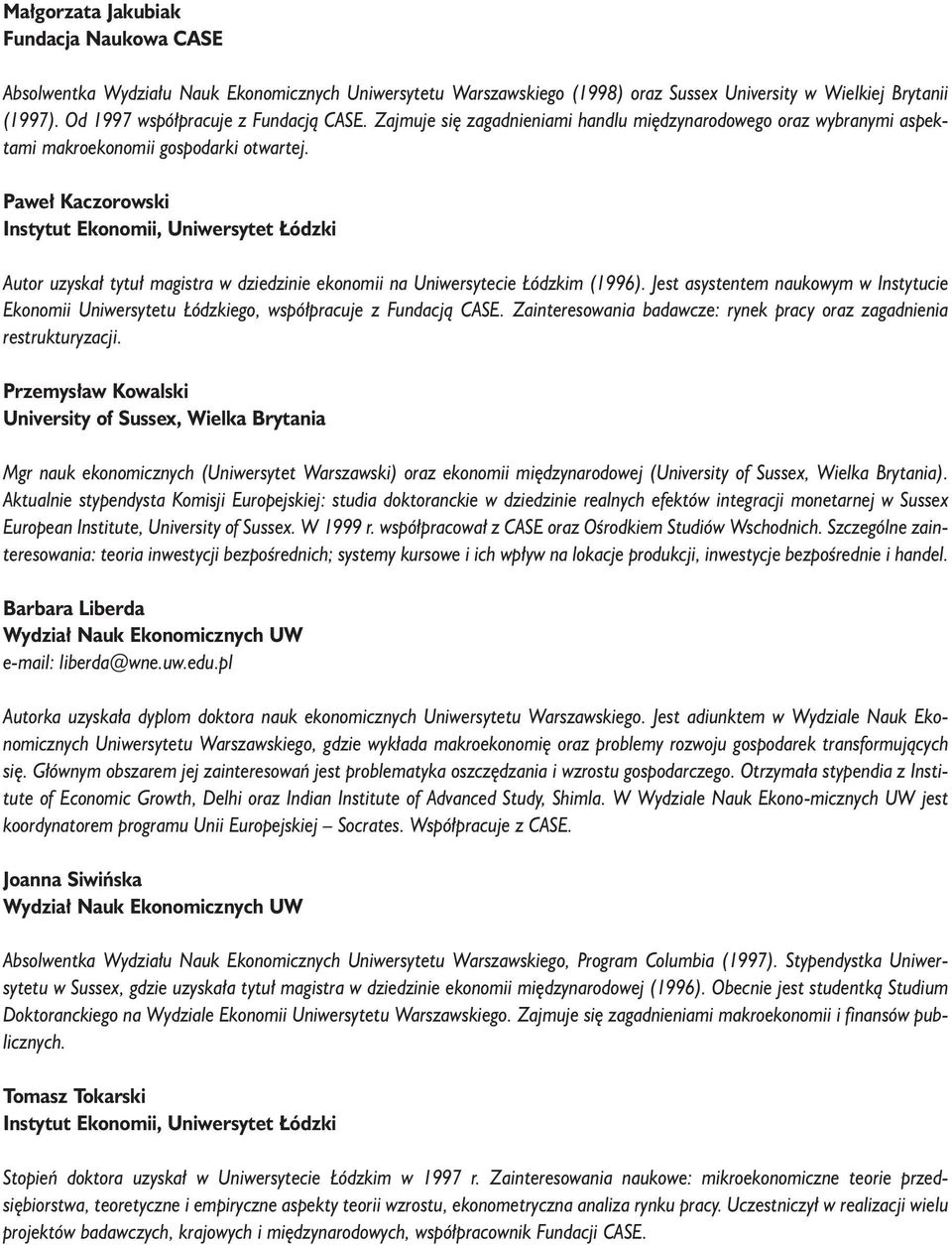 Małgorzata Jakubiak
Fundacja Naukowa CASE

Absolwentka Wydziału Nauk Ekonomicznych Uniwersytetu Warszawskiego (1998) oraz Sussex University w Wielkiej Brytanii (1997). Od 1997 współpracuje z Fundacją CASE. Zajmuje się zagadnieniami handlu międzynarodowego oraz wybranymi aspektami makroekonomii gospodarki otwartej.

Paweł Kaczorowski
Instytut Ekonomii, Uniwersytet Łódzki

Autor uzyskał tytuł magistra w dziedzinie ekonomii na Uniwersytecie Łódzkim (1996). Jest asystentem naukowym w Instytucie Ekonomii Uniwersytetu Łódzkiego, współpracuje z Fundacją CASE. Zainteresowania badawcze: rynek pracy oraz zagadnienia restrukturyzacji.

Przemysław Kowalski
University of Sussex, Wielka Brytania

Mgr nauk ekonomicznych (Uniwersytet Warszawski) oraz ekonomii międzynarodowej (University of Sussex, Wielka Brytania). Aktualnie stypendysta Komisji Europejskiej: studia doktoranckie w dziedzinie realnych efektów integracji monetarnej w Sussex European Institute, University of Sussex. W 1999 r. współpracował z CASE oraz Ośrodkiem Studiów Wschodnich. Szczególne zainteresowania: teoria inwestycji bezpośrednich; systemy kursowe i ich wpływ na lokacje produkcji, inwestycje bezpośrednie i handel.

Barbara Liberda
Wydział Nauk Ekonomicznych UW
e-mail: liberda@wne.uw.edu.pl

Autorka uzyskała dyplom doktora nauk ekonomicznych Uniwersytetu Warszawskiego. Jest adiunktem w Wydziale Nauk Ekonomicznych Uniwersytetu Warszawskiego, gdzie wykłada makroekonomię oraz problemy rozwoju gospodarek transformujących się. Głównym obszarem jej zainteresowań jest problematyka oszczędzania i wzrostu gospodarczego. Otrzymała stypendia z Institute of Economic Growth, Delhi oraz Indian Institute of Advanced Study, Shimla. W Wydziale Nauk Ekono-micznych UW jest koordynatorem programu Unii Europejskiej – Socrates. Współpracuje z CASE.

Joanna Siwińska
Wydział Nauk Ekonomicznych UW

Absolwentka Wydziału Nauk Ekonomicznych Uniwersytetu Warszawskiego, Program Columbia (1997). Stypendystka Uniwersytetu w Sussex, gdzie uzyskała tytuł magistra w dziedzinie ekonomii międzynarodowej (1996). Obecnie jest studentką Studium Doktoranckiego na Wydziale Ekonomii Uniwersytetu Warszawskiego. Zajmuje się zagadnieniami makroekonomii i finansów publicznych.

Tomasz Tokarski
Instytut Ekonomii, Uniwersytet Łódzki

Stopień doktora uzyskał w Uniwersytecie Łódzkim w 1997 r. Zainteresowania naukowe: mikroekonomiczne teorie przedsiębiorstwa, teoretyczne i empiryczne aspekty teorii wzrostu, ekonometryczna analiza rynku pracy. Uczestniczył w realizacji wielu projektów badawczych, krajowych i międzynarodowych, współpracownik Fundacji CASE.